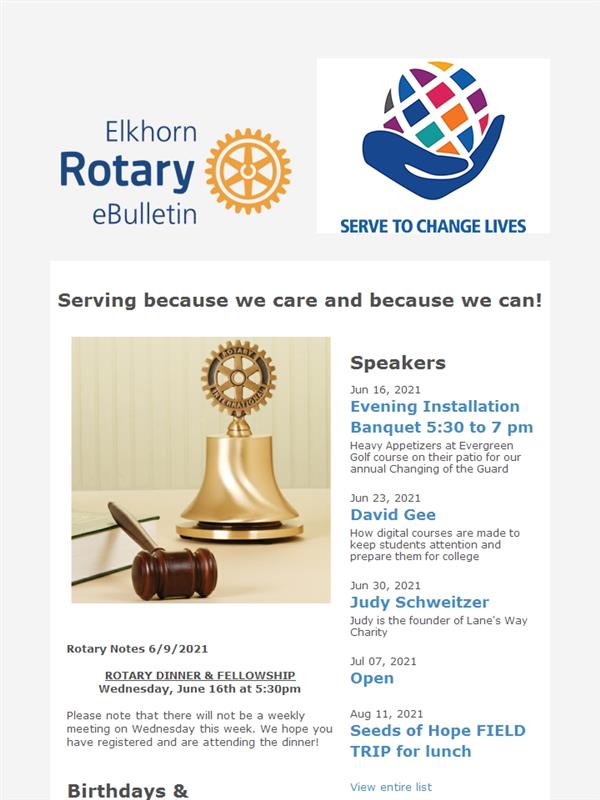 Elkhorn
Rotary
eBulletin

SERVE TO CHANGE LIVES

Serving because we care and because we can!

ROTARY
INTERNATIONAL

Rotary Notes 6/9/2021

ROTARY DINNER & FELLOWSHIP
Wednesday, June 16th at 5:30pm

Please note that there will not be a weekly meeting on Wednesday this week. We hope you have registered and are attending the dinner!

Birthdays &

Speakers

Jun 16, 2021
Evening Installation Banquet 5:30 to 7 pm
Heavy Appetizers at Evergreen Golf course on their patio for our annual Changing of the Guard

Jun 23, 2021
David Gee
How digital courses are made to keep students attention and prepare them for college

Jun 30, 2021
Judy Schweitzer
Judy is the founder of Lane's Way Charity

Jul 07, 2021
Open

Aug 11, 2021
Seeds of Hope FIELD TRIP for lunch

View entire list